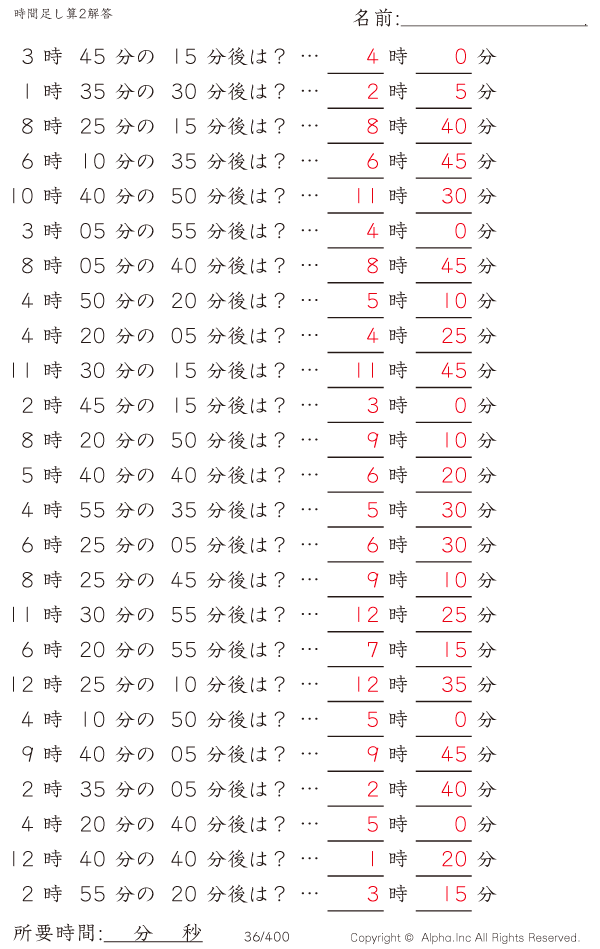 時間足し算2解答

名前:

3 時 45 分の 15 分後は？ … 4 時 0 分
1 時 35 分の 30 分後は？ … 2 時 5 分
8 時 25 分の 15 分後は？ … 8 時 40 分
6 時 10 分の 35 分後は？ … 6 時 45 分
10 時 40 分の 50 分後は？ … 11 時 30 分
3 時 05 分の 55 分後は？ … 4 時 0 分
8 時 05 分の 40 分後は？ … 8 時 45 分
4 時 50 分の 20 分後は？ … 5 時 10 分
4 時 20 分の 05 分後は？ … 4 時 25 分
11 時 30 分の 15 分後は？ … 11 時 45 分
2 時 45 分の 15 分後は？ … 3 時 0 分
8 時 20 分の 50 分後は？ … 9 時 10 分
5 時 40 分の 40 分後は？ … 6 時 20 分
4 時 55 分の 35 分後は？ … 5 時 30 分
6 時 25 分の 05 分後は？ … 6 時 30 分
8 時 25 分の 45 分後は？ … 9 時 10 分
11 時 30 分の 55 分後は？ … 12 時 25 分
6 時 20 分の 55 分後は？ … 7 時 15 分
12 時 25 分の 10 分後は？ … 12 時 35 分
4 時 10 分の 50 分後は？ … 5 時 0 分
9 時 40 分の 05 分後は？ … 9 時 45 分
2 時 35 分の 05 分後は？ … 2 時 40 分
4 時 20 分の 40 分後は？ … 5 時 0 分
12 時 40 分の 40 分後は？ … 1 時 20 分
2 時 55 分の 20 分後は？ … 3 時 15 分

所要時間: 分 秒 36/400 Copyright © Alpha.Inc All Rights Reserved.